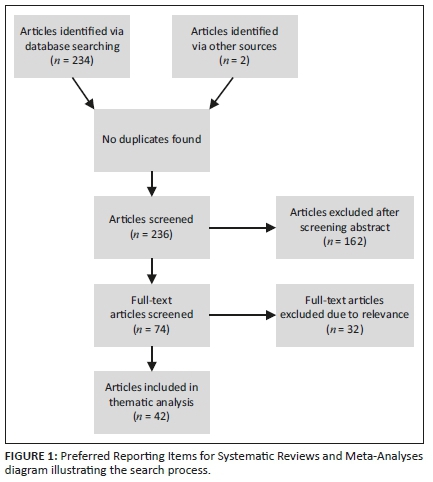 Articles identified via database searching ($n$ = 234)

Articles identified via other sources ($n$ = 2)

No duplicates found

Articles screened ($n$ = 236)

Articles excluded after screening abstract ($n$ = 162)

Full-text articles screened ($n$ = 74)

Full-text articles excluded due to relevance ($n$ = 32)

Articles included in thematic analysis ($n$ = 42)

FIGURE 1: Preferred Reporting Items for Systematic Reviews and Meta-Analyses diagram illustrating the search process.